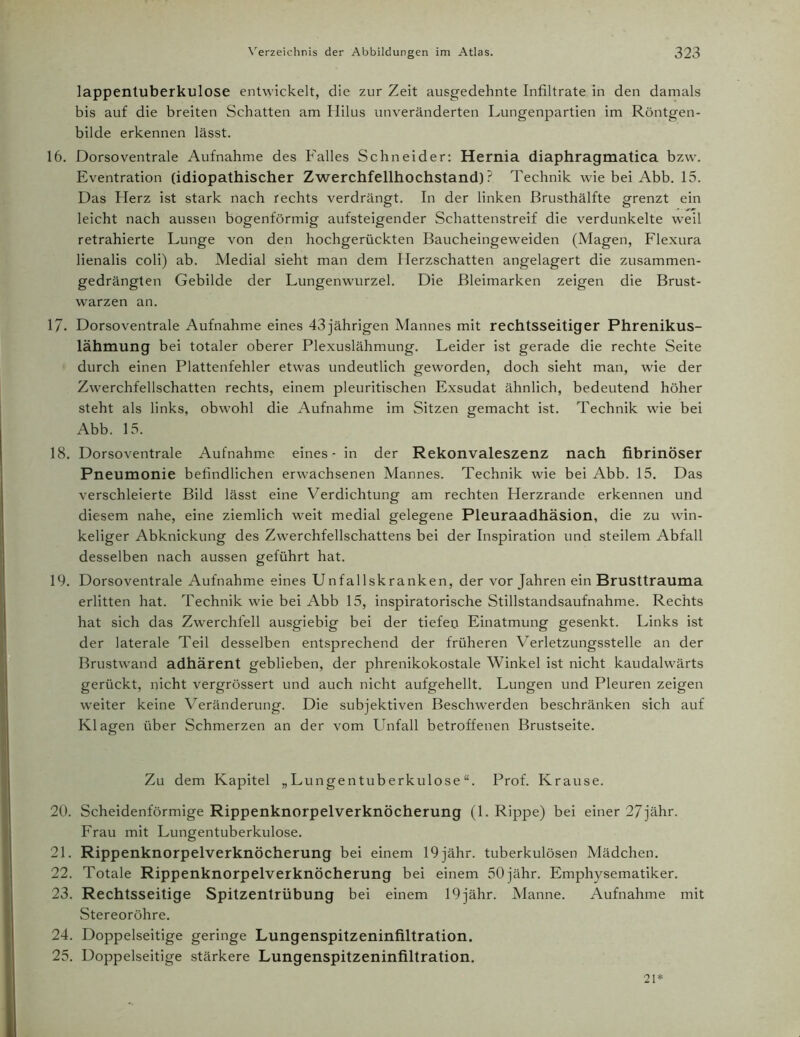 Verzeichnis der Abbildungen im Atlas. 323

lappentuberkulose entwickelt, die zur Zeit ausgedehnte Infiltrate in den damals bis auf die breiten Schatten am Hilus unveränderten Lungenpartien im Röntgenbilde erkennen lässt.

16. Dorsoventrale Aufnahme des Falles Schneider: Hernia diaphragmatica bzw. Eventration (idiopathischer Zwerchfellhochstand)? Technik wie bei Abb. 15. Das Herz ist stark nach rechts verdrängt. In der linken Brusthälfte grenzt ein leicht nach aussen bogenförmig aufsteigender Schattenstreif die verdunkelte weil retrahierte Lunge von den hochgerückten Baucheingeweiden (Magen, Flexura lienalis coli) ab. Medial sieht man dem Herzschatten angelagert die zusammengedrängten Gebilde der Lungenwurzel. Die Bleimarken zeigen die Brustwarzen an.

17. Dorsoventrale Aufnahme eines 43jährigen Mannes mit rechtsseitiger Phrenikuslähmung bei totaler oberer Plexuslähmung. Leider ist gerade die rechte Seite durch einen Plattenfehler etwas undeutlich geworden, doch sieht man, wie der Zwerchfellschatten rechts, einem pleuritischen Exsudat ähnlich, bedeutend höher steht als links, obwohl die Aufnahme im Sitzen gemacht ist. Technik wie bei Abb. 15.

18. Dorsoventrale Aufnahme eines - in der Rekonvaleszenz nach fibrinöser Pneumonie befindlichen erwachsenen Mannes. Technik wie bei Abb. 15. Das verschleierte Bild lässt eine Verdichtung am rechten Herzrande erkennen und diesem nahe, eine ziemlich weit medial gelegene Pleuraadhäsion, die zu winkeliger Abknickung des Zwerchfellschattens bei der Inspiration und steilem Abfall desselben nach aussen geführt hat.

19. Dorsoventrale Aufnahme eines Unfallskranken, der vor Jahren ein Brusttrauma erlitten hat. Technik wie bei Abb 15, inspiratorische Stillstandsaufnahme. Rechts hat sich das Zwerchfell ausgiebig bei der tiefen Einatmung gesenkt. Links ist der laterale Teil desselben entsprechend der früheren Verletzungsstelle an der Brustwand adhärent geblieben, der phrenikokostale Winkel ist nicht kaudalwärts gerückt, nicht vergrössert und auch nicht aufgehellt. Lungen und Pleuren zeigen weiter keine Veränderung. Die subjektiven Beschwerden beschränken sich auf Klagen über Schmerzen an der vom Unfall betroffenen Brustseite.

Zu dem Kapitel „Lungentuberkulose“. Prof. Krause.

20. Scheidenförmige Rippenknorpelverknöcherung (1. Rippe) bei einer 27jähr. Frau mit Lungentuberkulose.
21. Rippenknorpelverknöcherung bei einem 19jähr. tuberkulösen Mädchen.
22. Totale Rippenknorpelverknöcherung bei einem 50jähr. Emphysematiker.
23. Rechtsseitige Spitzentrübung bei einem 19jähr. Manne. Aufnahme mit Stereoröhre.
24. Doppelseitige geringe Lungenspitzeninfiltration.
25. Doppelseitige stärkere Lungenspitzeninfiltration.

21*